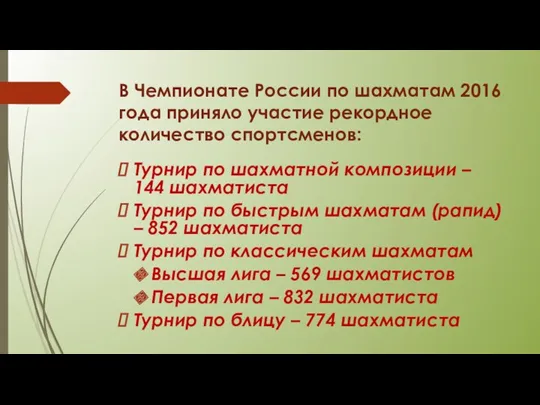 В Чемпионате России по шахматам 2016 года приняло участие рекордное количество спортсменов:

Турнир по шахматной композиции – 144 шахматиста

Турнир по быстрым шахматам (рапид) – 852 шахматиста

Турнир по классическим шахматам

Высшая лига – 569 шахматистов

Первая лига – 832 шахматиста

Турнир по блицу – 774 шахматиста